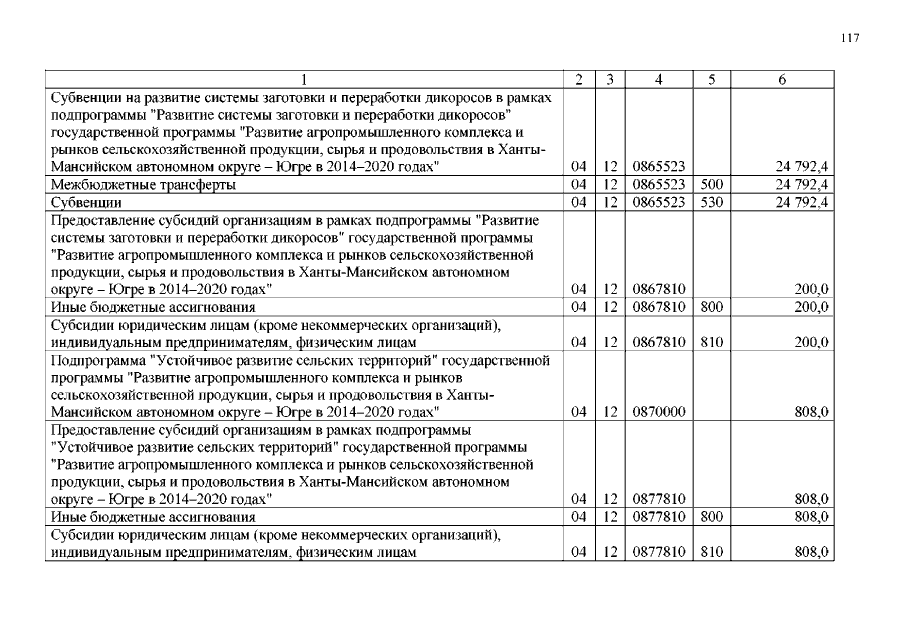 117

| 1 | 2 | 3 | 4 | 5 | 6 |
|---|---|---|---|---|---|
| Субвенции на развитие системы заготовки и переработки дикоросов в рамках подпрограммы "Развитие системы заготовки и переработки дикоросов" государственной программы "Развитие агропромышленного комплекса и рынков сельскохозяйственной продукции, сырья и продовольствия в Ханты-Мансийском автономном округе – Югре в 2014–2020 годах" | 04 | 12 | 0865523 | | 24 792,4 |
| Межбюджетные трансферты | 04 | 12 | 0865523 | 500 | 24 792,4 |
| Субвенции | 04 | 12 | 0865523 | 530 | 24 792,4 |
| Предоставление субсидий организациям в рамках подпрограммы "Развитие системы заготовки и переработки дикоросов" государственной программы "Развитие агропромышленного комплекса и рынков сельскохозяйственной продукции, сырья и продовольствия в Ханты-Мансийском автономном округе – Югре в 2014–2020 годах" | 04 | 12 | 0867810 | | 200,0 |
| Иные бюджетные ассигнования | 04 | 12 | 0867810 | 800 | 200,0 |
| Субсидии юридическим лицам (кроме некоммерческих организаций), индивидуальным предпринимателям, физическим лицам | 04 | 12 | 0867810 | 810 | 200,0 |
| Подпрограмма "Устойчивое развитие сельских территорий" государственной программы "Развитие агропромышленного комплекса и рынков сельскохозяйственной продукции, сырья и продовольствия в Ханты-Мансийском автономном округе – Югре в 2014–2020 годах" | 04 | 12 | 0870000 | | 808,0 |
| Предоставление субсидий организациям в рамках подпрограммы "Устойчивое развитие сельских территорий" государственной программы "Развитие агропромышленного комплекса и рынков сельскохозяйственной продукции, сырья и продовольствия в Ханты-Мансийском автономном округе – Югре в 2014–2020 годах" | 04 | 12 | 0877810 | | 808,0 |
| Иные бюджетные ассигнования | 04 | 12 | 0877810 | 800 | 808,0 |
| Субсидии юридическим лицам (кроме некоммерческих организаций), индивидуальным предпринимателям, физическим лицам | 04 | 12 | 0877810 | 810 | 808,0 |